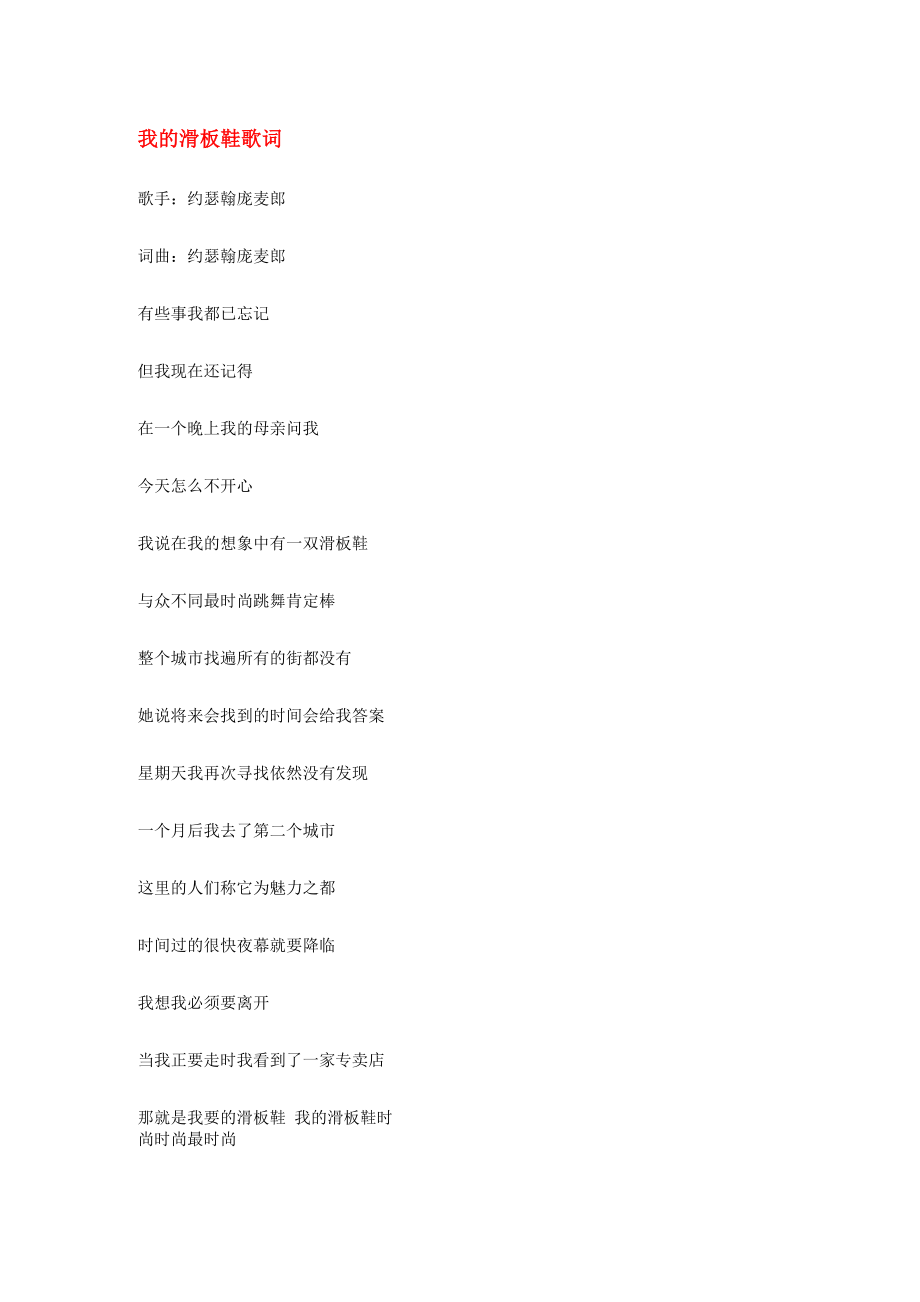 我的滑板鞋歌词

歌手：约瑟翰庞麦郎

词曲：约瑟翰庞麦郎

有些事我都已忘记

但我现在还记得

在一个晚上我的母亲问我

今天怎么不开心

我说在我的想象中有一双滑板鞋

与众不同最时尚跳舞肯定棒

整个城市找遍所有的街都没有

她说将来会找到的时间会给我答案

星期天我再次寻找依然没有发现

一个月后我去了第二个城市

这里的人们称它为魅力之都

时间过的很快夜幕就要降临

我想我必须要离开

当我正要走时我看到了一家专卖店

那就是我要的滑板鞋 我的滑板鞋时尚时尚最时尚